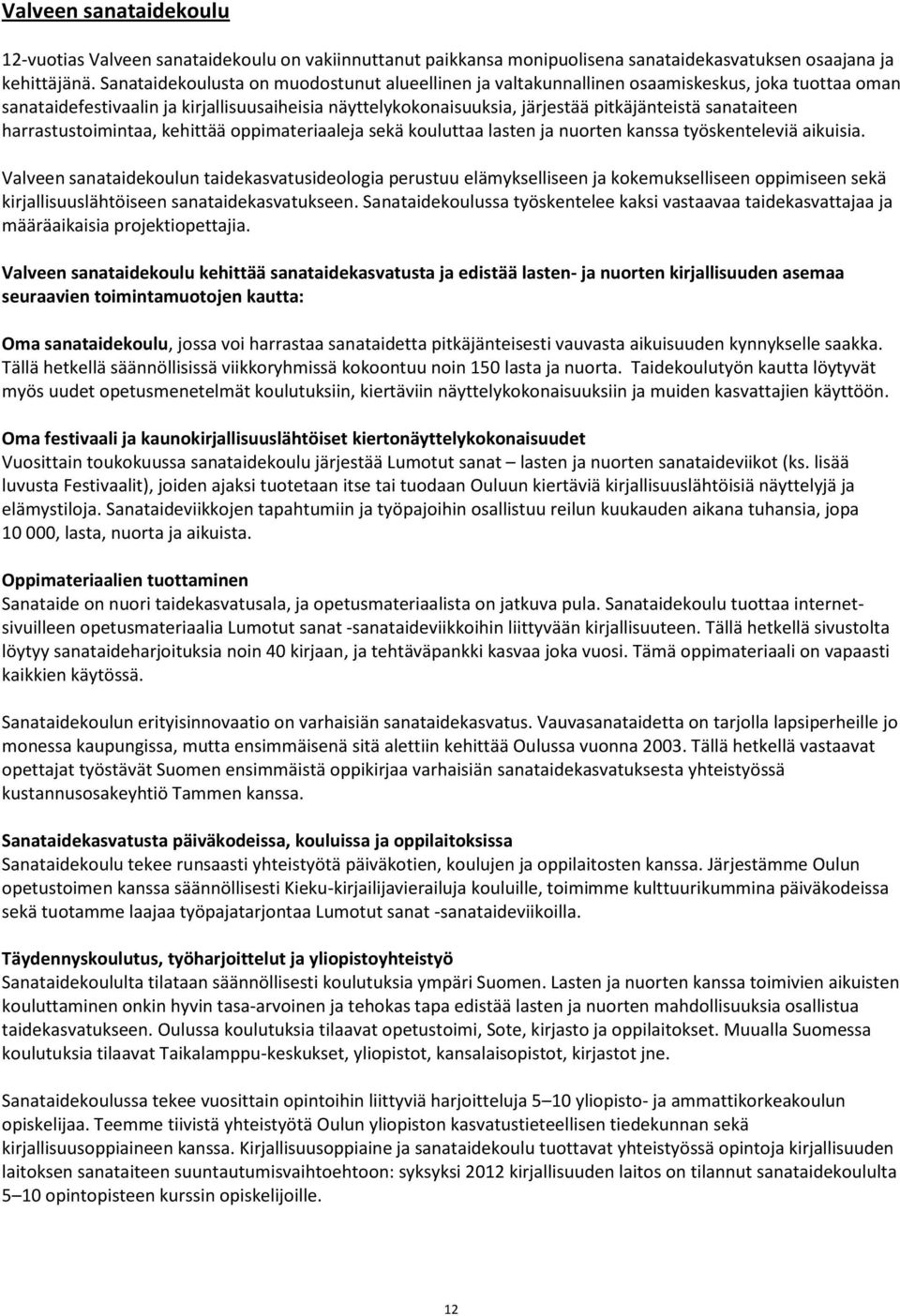 Valveen sanataidekoulu

12-vuotias Valveen sanataidekoulu on vakiinnuttanut paikkansa monipuolisena sanataidekasvatuksen osaajana ja kehittäjänä. Sanataidekoulusta on muodostunut alueellinen ja valtakunnallinen osaamiskeskus, joka tuottaa oman sanataidefestivaalin ja kirjallisuusaiheisia näyttelykokonaisuuksia, järjestää pitkäjänteistä sanataiteen harrastustoimintaa, kehittää oppimateriaaleja sekä kouluttaa lasten ja nuorten kanssa työskenteleviä aikuisia.

Valveen sanataidekoulun taidekasvatusideologia perustuu elämykselliseen ja kokemukselliseen oppimiseen sekä kirjallisuuslähtöiseen sanataidekasvatukseen. Sanataidekoulussa työskentelee kaksi vastaavaa taidekasvattajaa ja määräaikaisia projektiopettajia.

Valveen sanataidekoulu kehittää sanataidekasvatusta ja edistää lasten- ja nuorten kirjallisuuden asemaa seuraavien toimintamuotojen kautta:

Oma sanataidekoulu, jossa voi harrastaa sanataidetta pitkäjänteisesti vauvasta aikuisuuden kynnykselle saakka. Tällä hetkellä säännöllisissä viikkoryhmissä kokoontuu noin 150 lasta ja nuorta. Taidekoulutyön kautta löytyvät myös uudet opetusmenetelmät koulutuksiin, kiertäviin näyttelykokonaisuuksiin ja muiden kasvattajien käyttöön.

Oma festivaali ja kaunokirjallisuuslähtöiset kiertonäyttelykokonaisuudet
Vuosittain toukokuussa sanataidekoulu järjestää Lumotut sanat – lasten ja nuorten sanataideviikot (ks. lisää luvusta Festivaalit), joiden ajaksi tuotetaan itse tai tuodaan Ouluun kiertäviä kirjallisuuslähtöisiä näyttelyjä ja elämystiloja. Sanataideviikkojen tapahtumiin ja työpajoihin osallistuu reilun kuukauden aikana tuhansia, jopa 10 000, lasta, nuorta ja aikuista.

Oppimateriaalien tuottaminen
Sanataide on nuori taidekasvatusala, ja opetusmateriaalista on jatkuva pula. Sanataidekoulu tuottaa internetsivuilleen opetusmateriaalia Lumotut sanat -sanataideviikkoihin liittyvään kirjallisuuteen. Tällä hetkellä sivustolta löytyy sanataideharjoituksia noin 40 kirjaan, ja tehtäväpankki kasvaa joka vuosi. Tämä oppimateriaali on vapaasti kaikkien käytössä.

Sanataidekoulun erityisinnovaatio on varhaisiän sanataidekasvatus. Vauvasanataidetta on tarjolla lapsiperheille jo monessa kaupungissa, mutta ensimmäisenä sitä alettiin kehittää Oulussa vuonna 2003. Tällä hetkellä vastaavat opettajat työstävät Suomen ensimmäistä oppikirjaa varhaisiän sanataidekasvatuksesta yhteistyössä kustannusosakeyhtiö Tammen kanssa.

Sanataidekasvatusta päiväkodeissa, kouluissa ja oppilaitoksissa
Sanataidekoulu tekee runsaasti yhteistyötä päiväkotien, koulujen ja oppilaitosten kanssa. Järjestämme Oulun opetustoimen kanssa säännöllisesti Kieku-kirjailijavierailuja kouluille, toimimme kulttuurikummina päiväkodeissa sekä tuotamme laajaa työpajatarjontaa Lumotut sanat -sanataideviikoilla.

Täydennyskoulutus, työharjoittelut ja yliopistoyhteistyö
Sanataidekoululta tilataan säännöllisesti koulutuksia ympäri Suomen. Lasten ja nuorten kanssa toimivien aikuisten kouluttaminen onkin hyvin tasa-arvoinen ja tehokas tapa edistää lasten ja nuorten mahdollisuuksia osallistua taidekasvatukseen. Oulussa koulutuksia tilaavat opetustoimi, Sote, kirjasto ja oppilaitokset. Muualla Suomessa koulutuksia tilaavat Taikalamppu-keskukset, yliopistot, kansalaisopistot, kirjastot jne.

Sanataidekoulussa tekee vuosittain opintoihin liittyviä harjoitteluja 5–10 yliopisto- ja ammattikorkeakoulun opiskelijaa. Teemme tiivistä yhteistyötä Oulun yliopiston kasvatustieteellisen tiedekunnan sekä kirjallisuusoppiaineen kanssa. Kirjallisuusoppiaine ja sanataidekoulu tuottavat yhteistyössä opintoja kirjallisuuden laitoksen sanataiteen suuntautumisvaihtoehtoon: syksyksi 2012 kirjallisuuden laitos on tilannut sanataidekoululta 5–10 opintopisteen kurssin opiskelijoille.

12